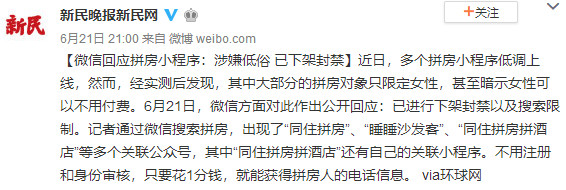 新民

新民晚报新民网

+关注

6月21日 21:00 来自 微博 weibo.com

【微信回应拼房小程序：涉嫌低俗 已下架封禁】近日，多个拼房小程序低调上线，然而，经实测后发现，其中大部分的拼房对象只限定女性，甚至暗示女性可以不用付费。6月21日，微信方面对此作出公开回应：已进行下架封禁以及搜索限制。记者通过微信搜索拼房，出现了“同住拼房”、“睡睡沙发客”、“同住拼房拼酒店”等多个关联公众号，其中“同住拼房拼酒店”还有自己的关联小程序。不用注册和身份审核，只要花1分钱，就能获得拼房人的电话信息。 via环球网